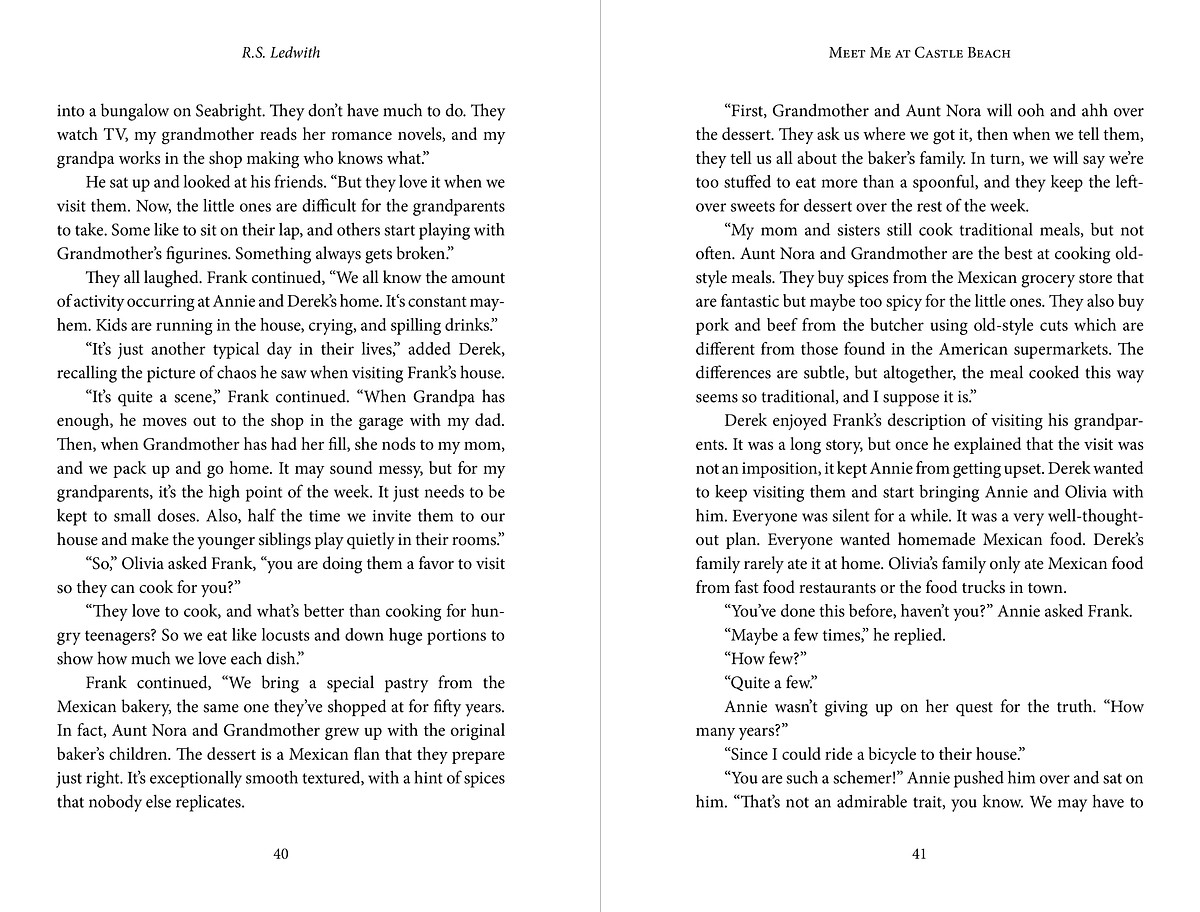 R.S. Ledwith

into a bungalow on Seabright. They don't have much to do. They watch TV, my grandmother reads her romance novels, and my grandpa works in the shop making who knows what."

He sat up and looked at his friends. "But they love it when we visit them. Now, the little ones are difficult for the grandparents to take. Some like to sit on their lap, and others start playing with Grandmother's figurines. Something always gets broken."

They all laughed. Frank continued, "We all know the amount of activity occurring at Annie and Derek's home. It's constant mayhem. Kids are running in the house, crying, and spilling drinks."

"It's just another typical day in their lives," added Derek, recalling the picture of chaos he saw when visiting Frank's house.

"It's quite a scene," Frank continued. "When Grandpa has enough, he moves out to the shop in the garage with my dad. Then, when Grandmother has had her fill, she nods to my mom, and we pack up and go home. It may sound messy, but for my grandparents, it's the high point of the week. It just needs to be kept to small doses. Also, half the time we invite them to our house and make the younger siblings play quietly in their rooms."

"So," Olivia asked Frank, "you are doing them a favor to visit so they can cook for you?"

"They love to cook, and what's better than cooking for hungry teenagers? So we eat like locusts and down huge portions to show how much we love each dish."

Frank continued, "We bring a special pastry from the Mexican bakery, the same one they've shopped at for fifty years. In fact, Aunt Nora and Grandmother grew up with the original baker's children. The dessert is a Mexican flan that they prepare just right. It's exceptionally smooth textured, with a hint of spices that nobody else replicates.

40

Meet Me at Castle Beach

"First, Grandmother and Aunt Nora will ooh and ahh over the dessert. They ask us where we got it, then when we tell them, they tell us all about the baker's family. In turn, we will say we're too stuffed to eat more than a spoonful, and they keep the leftover sweets for dessert over the rest of the week.

"My mom and sisters still cook traditional meals, but not often. Aunt Nora and Grandmother are the best at cooking old-style meals. They buy spices from the Mexican grocery store that are fantastic but maybe too spicy for the little ones. They also buy pork and beef from the butcher using old-style cuts which are different from those found in the American supermarkets. The differences are subtle, but altogether, the meal cooked this way seems so traditional, and I suppose it is."

Derek enjoyed Frank's description of visiting his grandparents. It was a long story, but once he explained that the visit was not an imposition, it kept Annie from getting upset. Derek wanted to keep visiting them and start bringing Annie and Olivia with him. Everyone was silent for a while. It was a very well-thought-out plan. Everyone wanted homemade Mexican food. Derek's family rarely ate it at home. Olivia's family only ate Mexican food from fast food restaurants or the food trucks in town.

"You've done this before, haven't you?" Annie asked Frank.

"Maybe a few times," he replied.

"How few?"

"Quite a few."

Annie wasn't giving up on her quest for the truth. "How many years?"

"Since I could ride a bicycle to their house."

"You are such a schemer!" Annie pushed him over and sat on him. "That's not an admirable trait, you know. We may have to

41